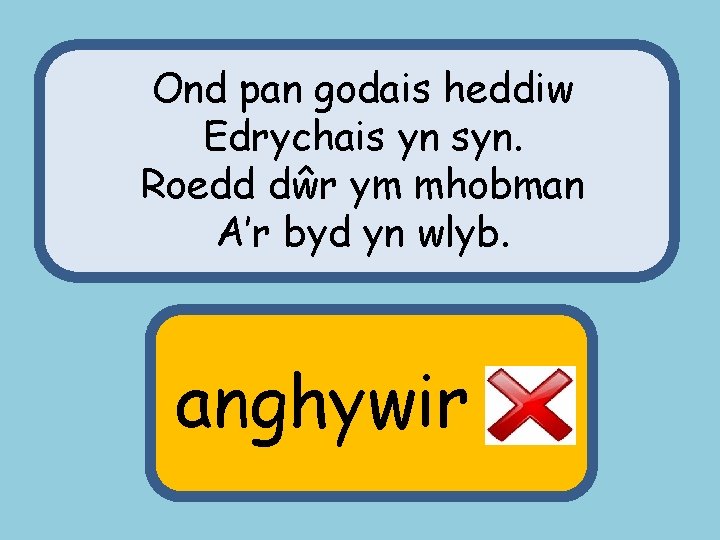 Ond pan godais heddiw
Edrychais yn syn.
Roedd dŵr ym mhobman
A'r byd yn wlyb.

anghywir